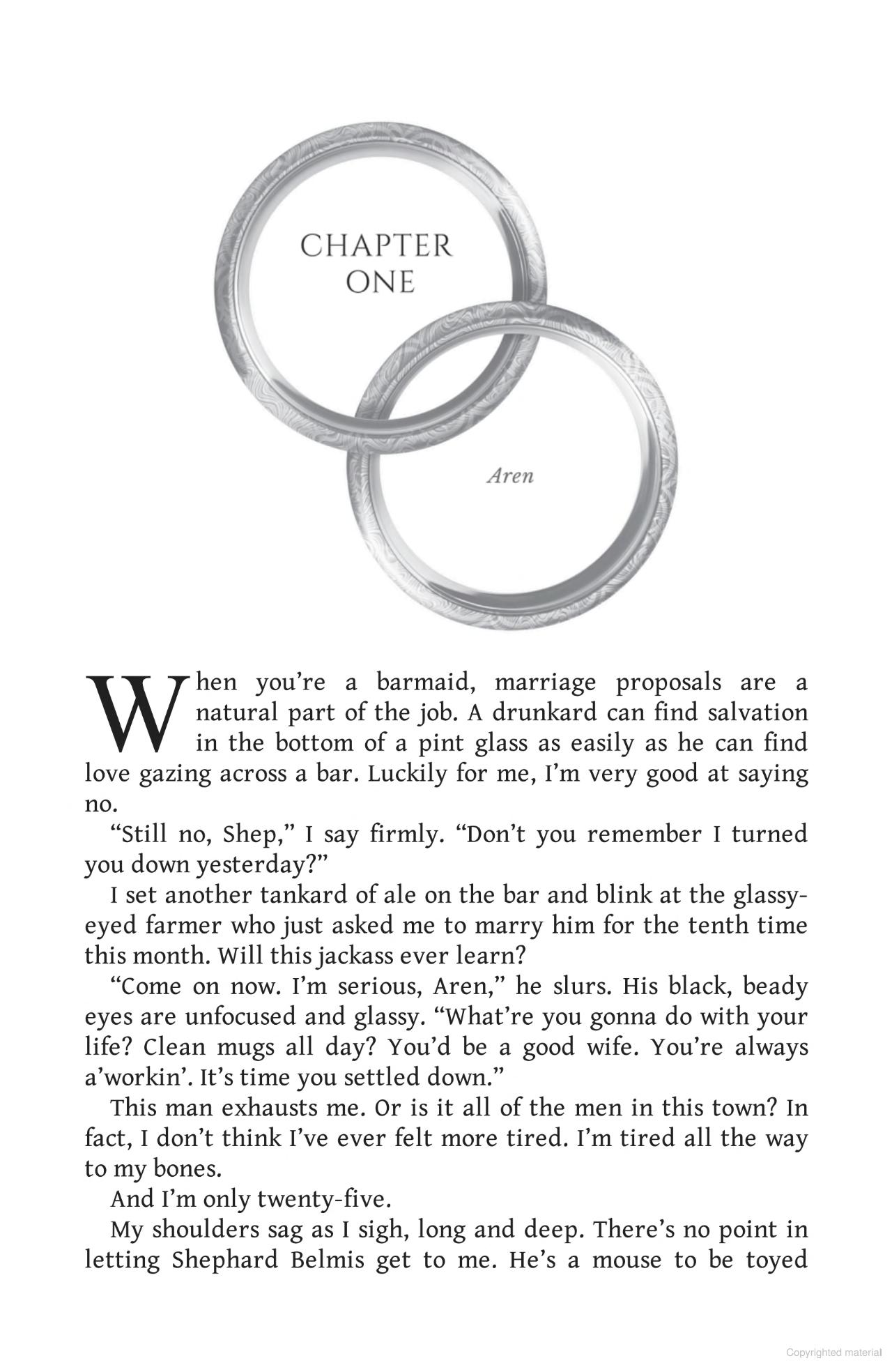 CHAPTER
ONE

Aren

When you're a barmaid, marriage proposals are a natural part of the job. A drunkard can find salvation in the bottom of a pint glass as easily as he can find love gazing across a bar. Luckily for me, I'm very good at saying no.

"Still no, Shep," I say firmly. "Don't you remember I turned you down yesterday?"

I set another tankard of ale on the bar and blink at the glassy-eyed farmer who just asked me to marry him for the tenth time this month. Will this jackass ever learn?

"Come on now. I'm serious, Aren," he slurs. His black, beady eyes are unfocused and glassy. "What're you gonna do with your life? Clean mugs all day? You'd be a good wife. You're always a'workin'. It's time you settled down."

This man exhausts me. Or is it all of the men in this town? In fact, I don't think I've ever felt more tired. I'm tired all the way to my bones.

And I'm only twenty-five.

My shoulders sag as I sigh, long and deep. There's no point in letting Shephard Belmis get to me. He's a mouse to be toyed

Copyrighted material